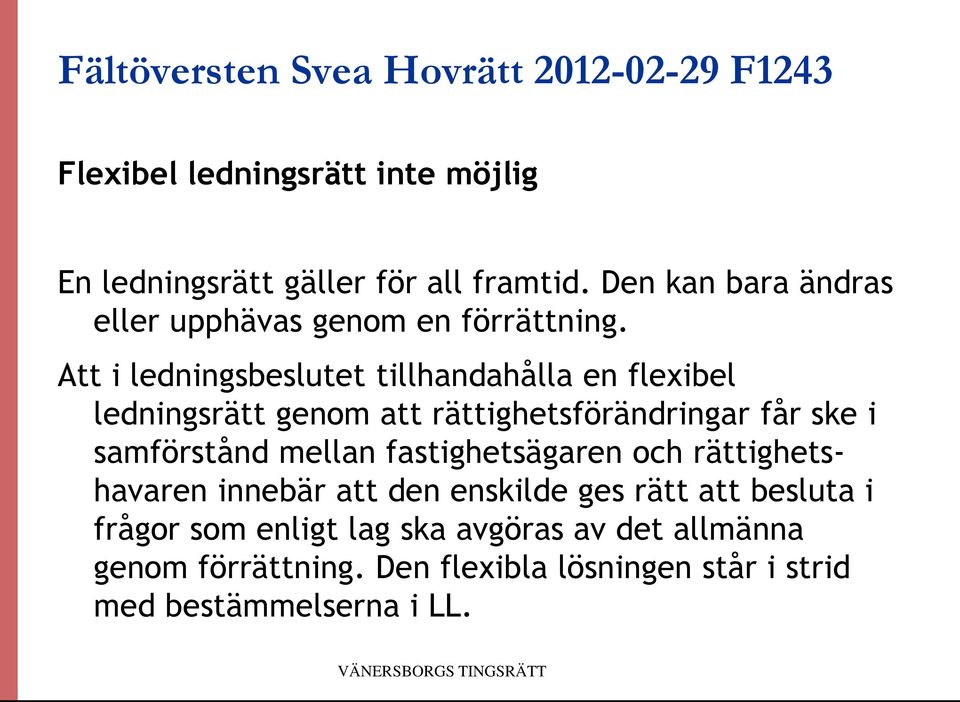 Fältöversten Svea Hovrätt 2012-02-29 F1243

Flexibel ledningsrätt inte möjlig

En ledningsrätt gäller för all framtid. Den kan bara ändras eller upphävas genom en förrättning.

Att i ledningsbeslutet tillhandahålla en flexibel ledningsrätt genom att rättighetsförändringar får ske i samförstånd mellan fastighetsägaren och rättighetshavaren innebär att den enskilde ges rätt att besluta i frågor som enligt lag ska avgöras av det allmänna genom förrättning. Den flexibla lösningen står i strid med bestämmelserna i LL.

VÄNERSBORGS TINGSRÄTT